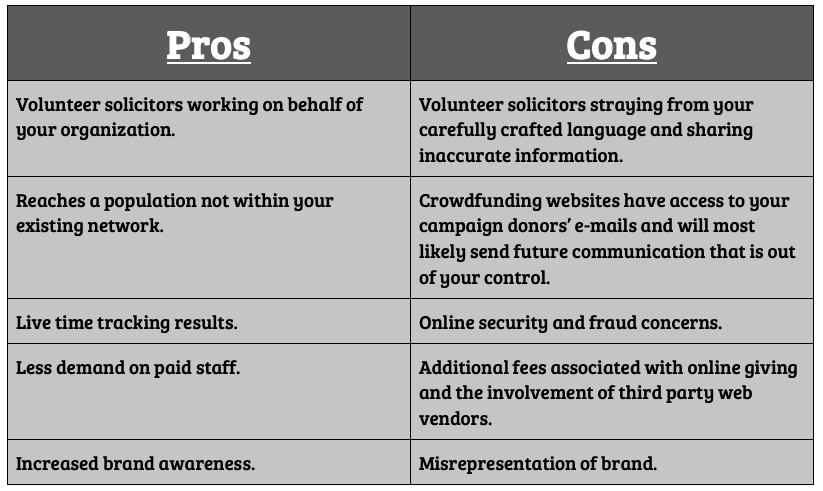 | Pros | Cons |
|---|---|
| Volunteer solicitors working on behalf of your organization. | Volunteer solicitors straying from your carefully crafted language and sharing inaccurate information. |
| Reaches a population not within your existing network. | Crowdfunding websites have access to your campaign donors' e-mails and will most likely send future communication that is out of your control. |
| Live time tracking results. | Online security and fraud concerns. |
| Less demand on paid staff. | Additional fees associated with online giving and the involvement of third party web vendors. |
| Increased brand awareness. | Misrepresentation of brand. |